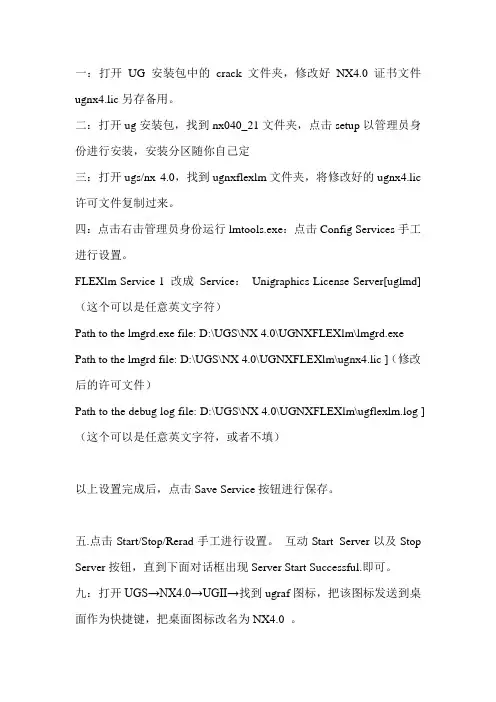 一：打开 UG 安装包中的 crack 文件夹，修改好 NX4.0 证书文件 ugnx4.lic 另存备用。

二：打开 ug 安装包，找到 nx040_21 文件夹，点击 setup 以管理员身份进行安装，安装分区随你自己定

三：打开 ugs/nx 4.0，找到 ugnxflexlm 文件夹，将修改好的 ugnx4.lic 许可文件复制过来。

四：点击右击管理员身份运行 lmtools.exe：点击 Config Services 手工进行设置。

FLEXlm Service 1 改成 Service： Unigraphics License Server[uglmd]（这个可以是任意英文字符）

Path to the lmgrd.exe file: D:\UGS\NX 4.0\UGNXFLEXlm\lmgrd.exe

Path to the lmgrd file: D:\UGS\NX 4.0\UGNXFLEXlm\ugnx4.lic ]（修改后的许可文件）

Path to the debug log file: D:\UGS\NX 4.0\UGNXFLEXlm\ugflexlm.log ]（这个可以是任意英文字符，或者不填）

以上设置完成后，点击 Save Service 按钮进行保存。

五.点击 Start/Stop/Rerad 手工进行设置。 互动 Start Server 以及 Stop Server 按钮，直到下面对话框出现 Server Start Successful.即可。

九：打开 UGS→NX4.0→UGII→找到 ugraf 图标，把该图标发送到桌面作为快捷键，把桌面图标改名为 NX4.0 。